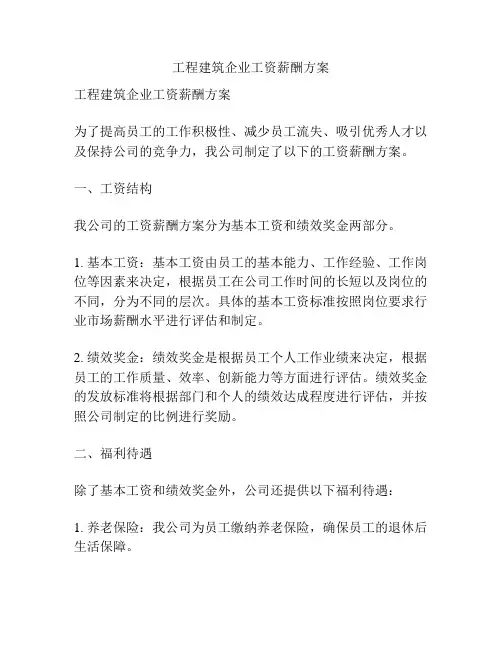 工程建筑企业工资薪酬方案

工程建筑企业工资薪酬方案

为了提高员工的工作积极性、减少员工流失、吸引优秀人才以及保持公司的竞争力，我公司制定了以下的工资薪酬方案。

一、工资结构

我公司的工资薪酬方案分为基本工资和绩效奖金两部分。

1. 基本工资：基本工资由员工的基本能力、工作经验、工作岗位等因素来决定，根据员工在公司工作时间的长短以及岗位的不同，分为不同的层次。具体的基本工资标准按照岗位要求行业市场薪酬水平进行评估和制定。

2. 绩效奖金：绩效奖金是根据员工个人工作业绩来决定，根据员工的工作质量、效率、创新能力等方面进行评估。绩效奖金的发放标准将根据部门和个人的绩效达成程度进行评估，并按照公司制定的比例进行奖励。

二、福利待遇

除了基本工资和绩效奖金外，公司还提供以下福利待遇：

1. 养老保险：我公司为员工缴纳养老保险，确保员工的退休后生活保障。